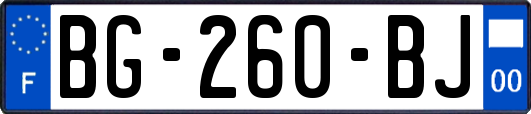 F
BG-260-BJ
00